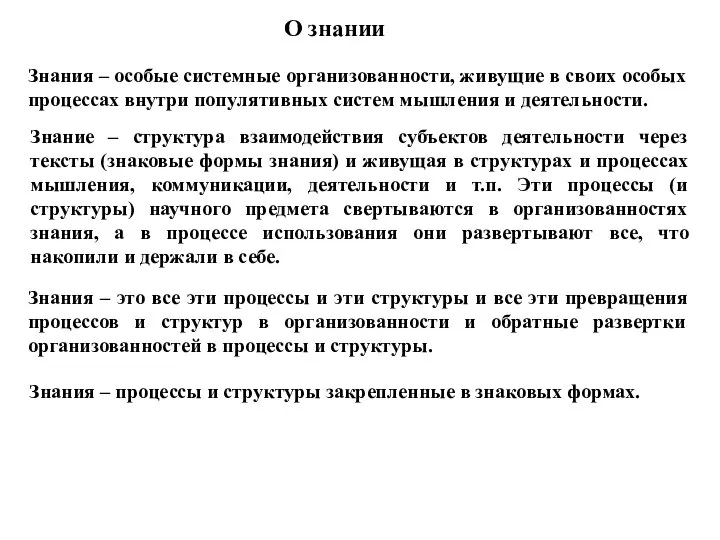 О знании

Знания – особые системные организованности, живущие в своих особых процессах внутри популятивных систем мышления и деятельности.

Знание – структура взаимодействия субъектов деятельности через тексты (знаковые формы знания) и живущая в структурах и процессах мышления, коммуникации, деятельности и т.п. Эти процессы (и структуры) научного предмета свертываются в организованностях знания, а в процессе использования они развертывают все, что накопили и держали в себе.

Знания – это все эти процессы и эти структуры и все эти превращения процессов и структур в организованности и обратные развертки организованностей в процессы и структуры.

Знания – процессы и структуры закрепленные в знаковых формах.